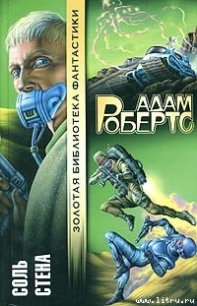 ЗОЛОТАЯ БИБЛИОТЕКА ФАНТАСТИКИ

АДАМ
РОБЕРТС

СОЛЬ
СТЕНА

www.litru.ru